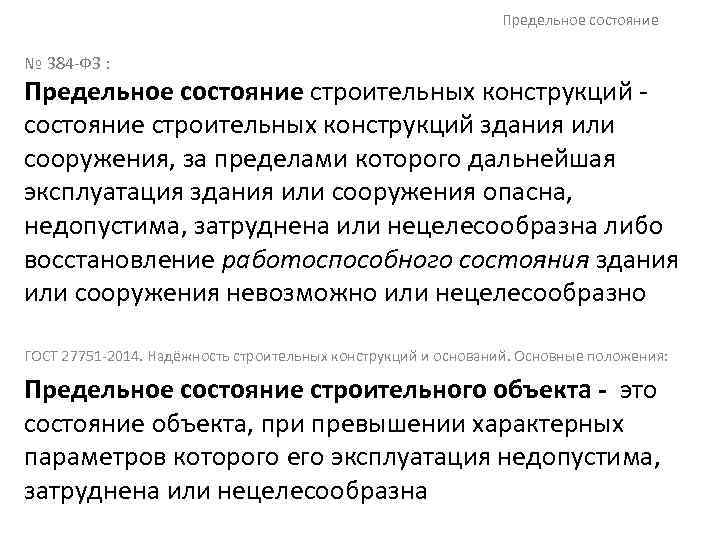 Предельное состояние

№ 384-ФЗ :

Предельное состояние строительных конструкций - состояние строительных конструкций здания или сооружения, за пределами которого дальнейшая эксплуатация здания или сооружения опасна, недопустима, затруднена или нецелесообразна либо восстановление работоспособного состояния здания или сооружения невозможно или нецелесообразно

ГОСТ 27751-2014. Надёжность строительных конструкций и оснований. Основные положения:

Предельное состояние строительного объекта - это состояние объекта, при превышении характерных параметров которого его эксплуатация недопустима, затруднена или нецелесообразна